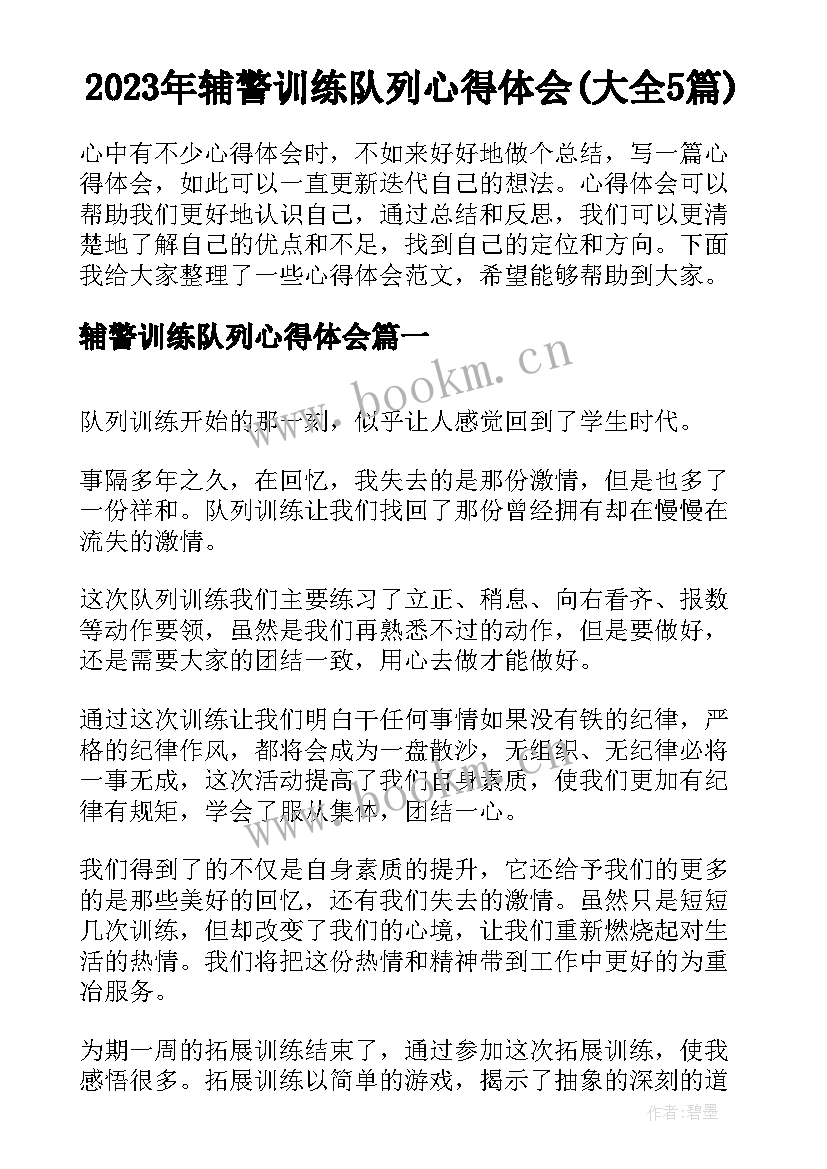 2023年辅警训练队列心得体会(大全5篇)

心中有不少心得体会时，不如来好好地做个总结，写一篇心得体会，如此可以一直更新迭代自己的想法。心得体会可以帮助我们更好地认识自己，通过总结和反思，我们可以更清楚地了解自己的优点和不足，找到自己的定位和方向。下面我给大家整理了一些心得体会范文，希望能够帮助到大家。

辅警训练队列心得体会篇一

www.bookm.cn

队列训练开始的那一刻，似乎让人感觉回到了学生时代。

事隔多年之久，在回忆，我失去的是那份激情，但是也多了一份祥和。队列训练让我们找回了那份曾经拥有却在慢慢在流失的激情。

这次队列训练我们主要练习了立正、稍息、向右看齐、报数等动作要领，虽然是我们再熟悉不过的动作，但是要做好，还是需要大家的团结一致，用心去做才能做好。

通过这次训练让我们明白干任何事情如果没有铁的纪律，严格的纪律作风，都将会成为一盘散沙，无组织、无纪律必将一事无成，这次活动提高了我们自身素质，使我们更加有纪律有规矩，学会了服从集体，团结一心。

www.bookm.cn

我们得到了的不仅是自身素质的提升，它还给予我们的更多的是那些美好的回忆，还有我们失去的激情。虽然只是短短几次训练，但却改变了我们的心境，让我们重新燃烧起对生活的热情。我们将把这份热情和精神带到工作中更好的为重冶服务。

为期一周的拓展训练结束了，通过参加这次拓展训练，使我感悟很多。拓展训练以简单的游戏，揭示了抽象的深刻的道

作者：碧墨